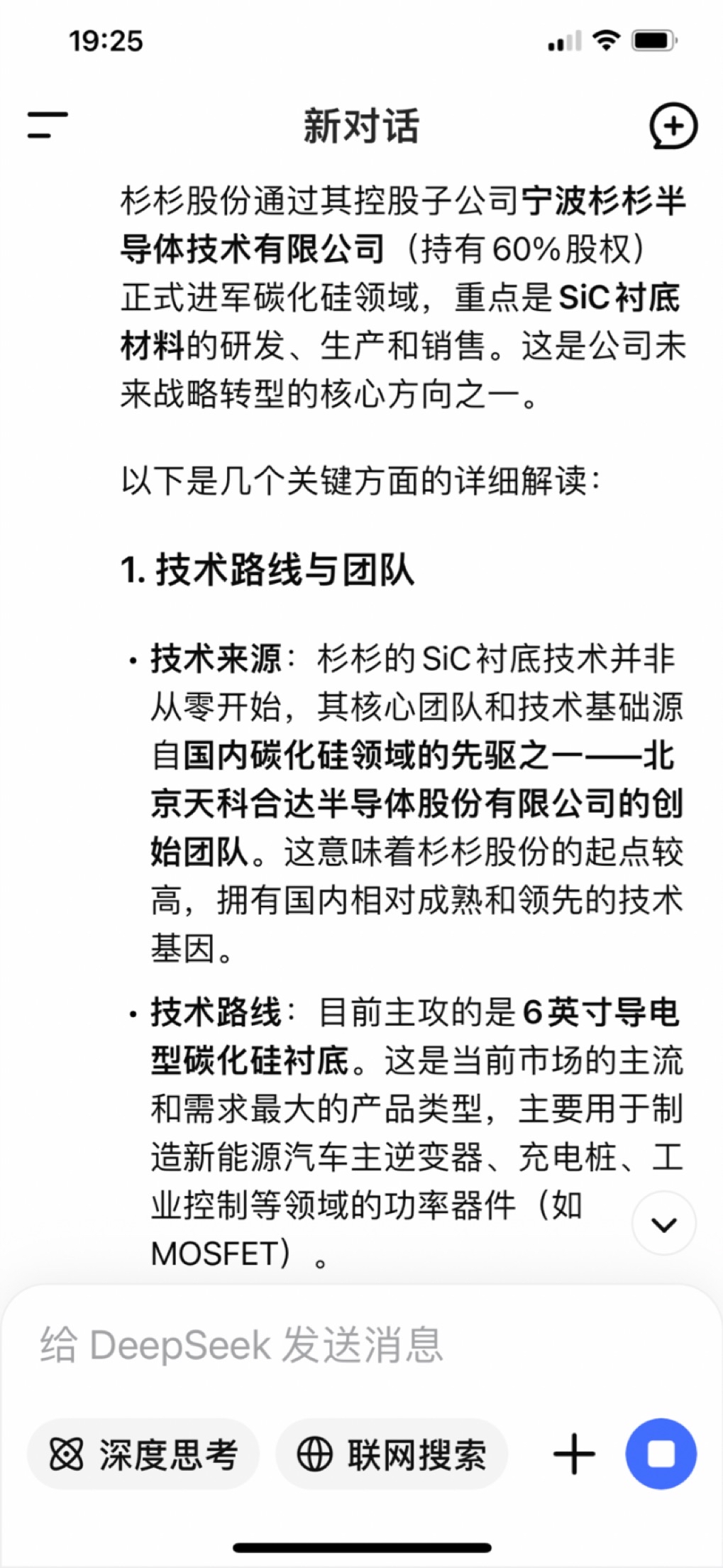 19:25

新对话

杉杉股份通过其控股子公司宁波杉杉半导体技术有限公司（持有 60% 股权）正式进军碳化硅领域，重点是 SiC 衬底材料的研发、生产和销售。这是公司未来战略转型的核心方向之一。

以下是几个关键方面的详细解读：

1. 技术路线与团队

• 技术来源：杉杉的 SiC 衬底技术并非从零开始，其核心团队和技术基础源自国内碳化硅领域的先驱之一——北京天科合达半导体股份有限公司的创始团队。这意味着杉杉股份的起点较高，拥有国内相对成熟和领先的技术基因。

• 技术路线：目前主攻的是 6 英寸导电型碳化硅衬底。这是当前市场的主流和需求最大的产品类型，主要用于制造新能源汽车主逆变器、充电桩、工业控制等领域的功率器件（如 MOSFET）。

给 DeepSeek 发送消息

深度思考

联网搜索